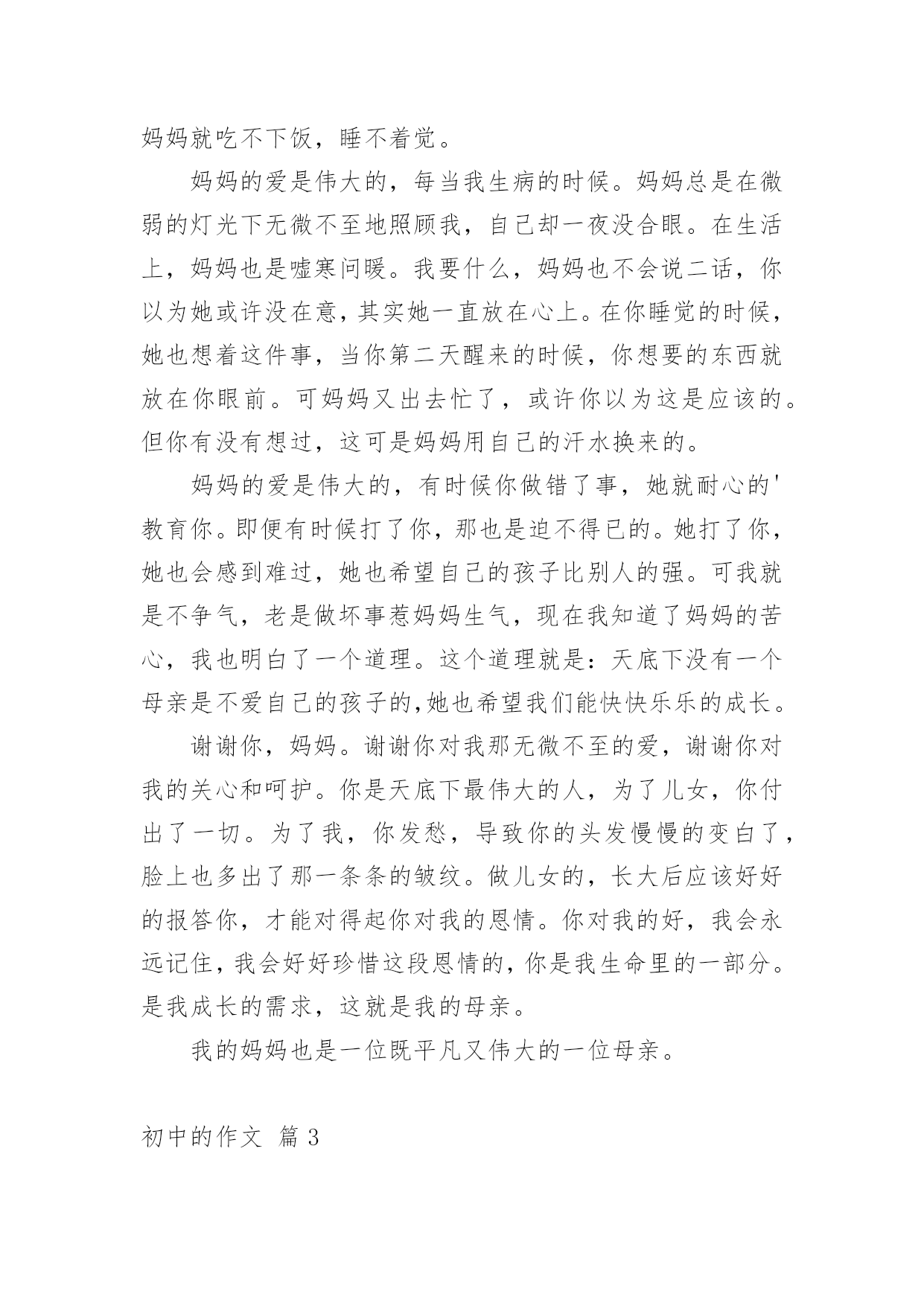 妈妈就吃不下饭，睡不着觉。

妈妈的爱是伟大的，每当我生病的时候。妈妈总是在微弱的灯光下无微不至地照顾我，自己却一夜没合眼。在生活上，妈妈也是嘘寒问暖。我要什么，妈妈也不会说二话，你以为她或许没在意，其实她一直放在心上。在你睡觉的时候，她也想着这件事，当你第二天醒来的时候，你想要的东西就放在你眼前。可妈妈又出去忙了，或许你以为这是应该的。但你有没有想过，这可是妈妈用自己的汗水换来的。

妈妈的爱是伟大的，有时候你做错了事，她就耐心的'教育你。即便有时候打了你，那也是迫不得已的。她打了你，她也会感到难过，她也希望自己的孩子比别人的强。可我就是不争气，老是做坏事惹妈妈生气，现在我知道了妈妈的苦心，我也明白了一个道理。这个道理就是：天底下没有一个母亲是不爱自己的孩子的,她也希望我们能快快乐乐的成长。

谢谢你，妈妈。谢谢你对我那无微不至的爱，谢谢你对我的关心和呵护。你是天底下最伟大的人，为了儿女，你付出了一切。为了我，你发愁，导致你的头发慢慢的变白了，脸上也多出了那一条条的皱纹。做儿女的，长大后应该好好的报答你，才能对得起你对我的恩情。你对我的好，我会永远记住，我会好好珍惜这段恩情的，你是我生命里的一部分。是我成长的需求，这就是我的母亲。

我的妈妈也是一位既平凡又伟大的一位母亲。

初中的作文 篇3